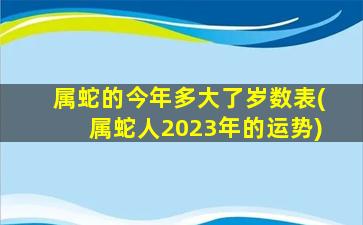 属蛇的今年多大了岁数表(属蛇人2023年的运势)